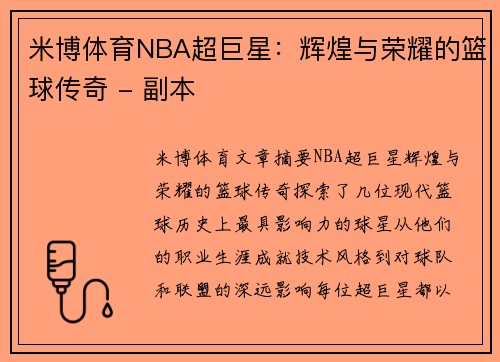 米博体育NBA超巨星：辉煌与荣耀的篮球传奇 - 副本

米博体育文章摘要NBA超巨星辉煌与荣耀的篮球传奇探索了几位现代篮球历史上最具影响力的球星从他们的职业生涯成就技术风格到对球队和联盟的深远影响每位超巨星都以